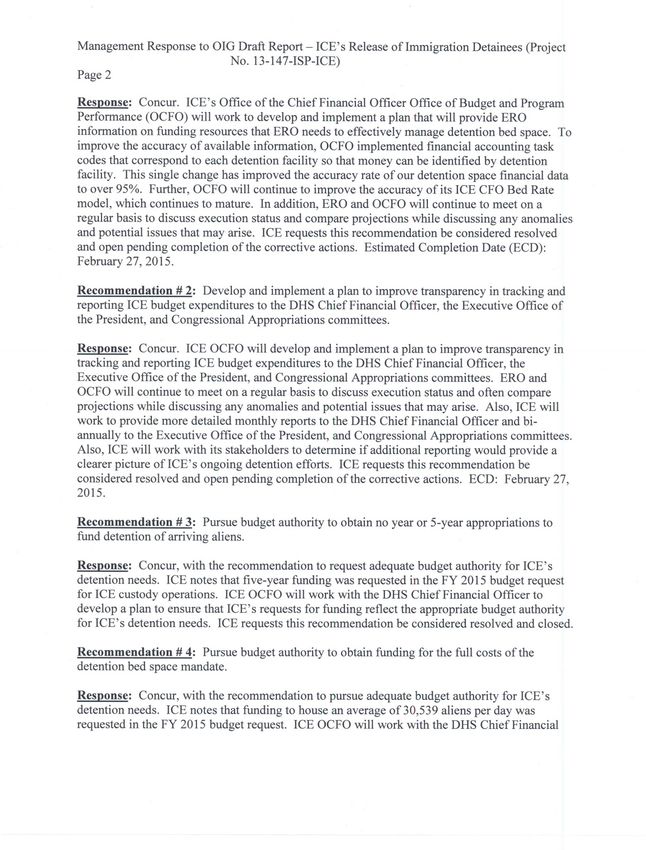 Management Response to OIG Draft Report – ICE's Release of Immigration Detainees (Project No. 13-147-ISP-ICE)
Page 2

Response: Concur. ICE's Office of the Chief Financial Officer Office of Budget and Program Performance (OCFO) will work to develop and implement a plan that will provide ERO information on funding resources that ERO needs to effectively manage detention bed space. To improve the accuracy of available information, OCFO implemented financial accounting task codes that correspond to each detention facility so that money can be identified by detention facility. This single change has improved the accuracy rate of our detention space financial data to over 95%. Further, OCFO will continue to improve the accuracy of its ICE CFO Bed Rate model, which continues to mature. In addition, ERO and OCFO will continue to meet on a regular basis to discuss execution status and compare projections while discussing any anomalies and potential issues that may arise. ICE requests this recommendation be considered resolved and open pending completion of the corrective actions. Estimated Completion Date (ECD): February 27, 2015.

Recommendation # 2: Develop and implement a plan to improve transparency in tracking and reporting ICE budget expenditures to the DHS Chief Financial Officer, the Executive Office of the President, and Congressional Appropriations committees.

Response: Concur. ICE OCFO will develop and implement a plan to improve transparency in tracking and reporting ICE budget expenditures to the DHS Chief Financial Officer, the Executive Office of the President, and Congressional Appropriations committees. ERO and OCFO will continue to meet on a regular basis to discuss execution status and often compare projections while discussing any anomalies and potential issues that may arise. Also, ICE will work to provide more detailed monthly reports to the DHS Chief Financial Officer and bi-annually to the Executive Office of the President, and Congressional Appropriations committees. Also, ICE will work with its stakeholders to determine if additional reporting would provide a clearer picture of ICE's ongoing detention efforts. ICE requests this recommendation be considered resolved and open pending completion of the corrective actions. ECD: February 27, 2015.

Recommendation # 3: Pursue budget authority to obtain no year or 5-year appropriations to fund detention of arriving aliens.

Response: Concur, with the recommendation to request adequate budget authority for ICE's detention needs. ICE notes that five-year funding was requested in the FY 2015 budget request for ICE custody operations. ICE OCFO will work with the DHS Chief Financial Officer to develop a plan to ensure that ICE's requests for funding reflect the appropriate budget authority for ICE's detention needs. ICE requests this recommendation be considered resolved and closed.

Recommendation # 4: Pursue budget authority to obtain funding for the full costs of the detention bed space mandate.

Response: Concur, with the recommendation to pursue adequate budget authority for ICE's detention needs. ICE notes that funding to house an average of 30,539 aliens per day was requested in the FY 2015 budget request. ICE OCFO will work with the DHS Chief Financial